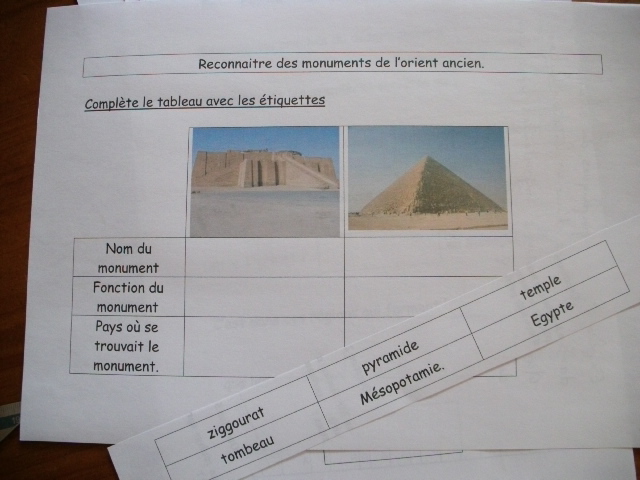 Reconnaitre des monuments de l'orient ancien.

Complète le tableau avec les étiquettes

| | | |
|---|---|---|
| Nom du monument | | |
| Fonction du monument | | |
| Pays où se trouvait le monument. | | |

| ziggourat | pyramide | temple |
|---|---|---|
| tombeau | Mésopotamie. | Egypte |